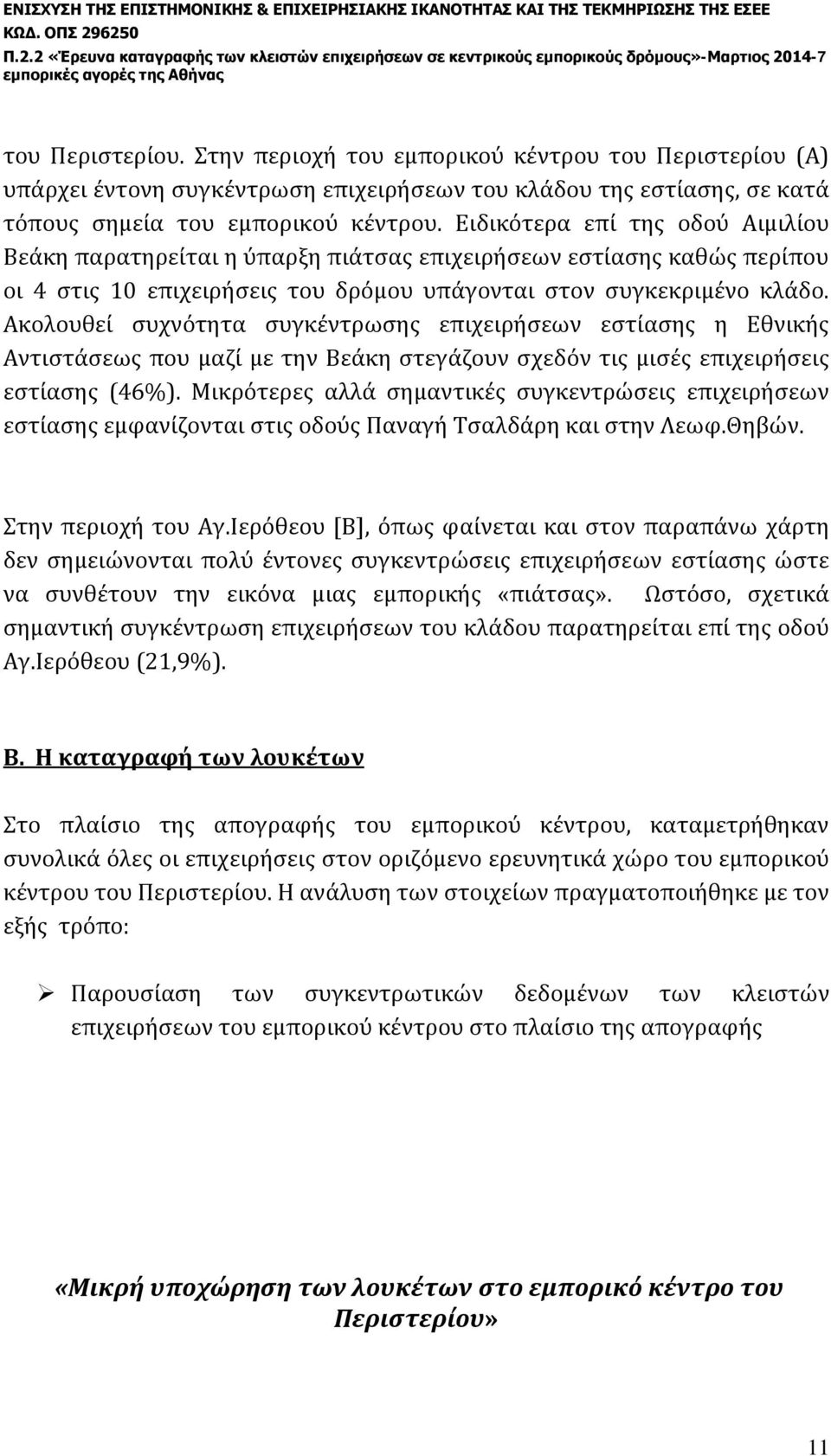 ΕΝΙΣΧΥΣΗ ΤΗΣ ΕΠΙΣΤΗΜΟΝΙΚΗΣ & ΕΠΙΧΕΙΡΗΣΙΑΚΗΣ ΙΚΑΝΟΤΗΤΑΣ ΚΑΙ ΤΗΣ ΤΕΚΜΗΡΙΩΣΗΣ ΤΗΣ ΕΣΕΕ
ΚΩΔ. ΟΠΣ 296250
Π.2.2 «Έρευνα καταγραφής των κλειστών επιχειρήσεων σε κεντρικούς εμπορικούς δρόμους»-Μαρτιος 2014-7 εμπορικές αγορές της Αθήνας

του Περιστερίου. Στην περιοχή του εμπορικού κέντρου του Περιστερίου (Α) υπάρχει έντονη συγκέντρωση επιχειρήσεων του κλάδου της εστίασης, σε κατά τόπους σημεία του εμπορικού κέντρου. Ειδικότερα επί της οδού Αιμιλίου Βεάκη παρατηρείται η ύπαρξη πιάτσας επιχειρήσεων εστίασης καθώς περίπου οι 4 στις 10 επιχειρήσεις του δρόμου υπάγονται στον συγκεκριμένο κλάδο. Ακολουθεί συχνότητα συγκέντρωσης επιχειρήσεων εστίασης η Εθνικής Αντιστάσεως που μαζί με την Βεάκη στεγάζουν σχεδόν τις μισές επιχειρήσεις εστίασης (46%). Μικρότερες αλλά σημαντικές συγκεντρώσεις επιχειρήσεων εστίασης εμφανίζονται στις οδούς Παναγή Τσαλδάρη και στην Λεωφ.Θηβών.

Στην περιοχή του Αγ.Ιερόθεου [Β], όπως φαίνεται και στον παραπάνω χάρτη δεν σημειώνονται πολύ έντονες συγκεντρώσεις επιχειρήσεων εστίασης ώστε να συνθέτουν την εικόνα μιας εμπορικής «πιάτσας». Ωστόσο, σχετικά σημαντική συγκέντρωση επιχειρήσεων του κλάδου παρατηρείται επί της οδού Αγ.Ιερόθεου (21,9%).

Β. Η καταγραφή των λουκέτων

Στο πλαίσιο της απογραφής του εμπορικού κέντρου, καταμετρήθηκαν συνολικά όλες οι επιχειρήσεις στον οριζόμενο ερευνητικά χώρο του εμπορικού κέντρου του Περιστερίου. Η ανάλυση των στοιχείων πραγματοποιήθηκε με τον εξής τρόπο:

➢ Παρουσίαση των συγκεντρωτικών δεδομένων των κλειστών επιχειρήσεων του εμπορικού κέντρου στο πλαίσιο της απογραφής

«Μικρή υποχώρηση των λουκέτων στο εμπορικό κέντρο του Περιστερίου»

11